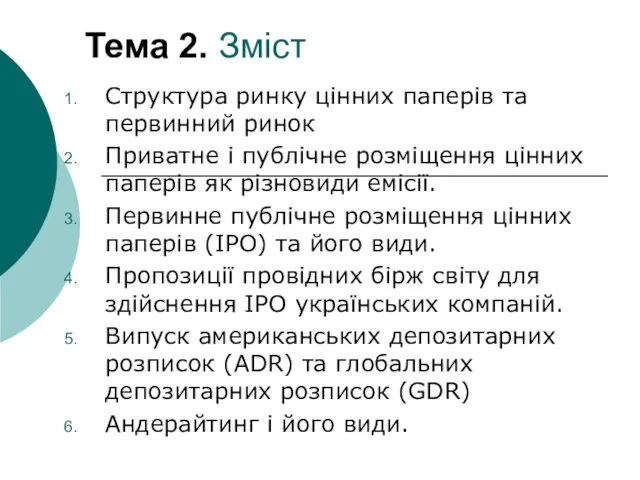 Тема 2. Зміст

1. Структура ринку цінних паперів та первинний ринок
2. Приватне і публічне розміщення цінних паперів як різновиди емісії.
3. Первинне публічне розміщення цінних паперів (IPO) та його види.
4. Пропозиції провідних бірж світу для здійснення IPO українських компаній.
5. Випуск американських депозитарних розписок (ADR) та глобальних депозитарних розписок (GDR)
6. Андерайтинг і його види.